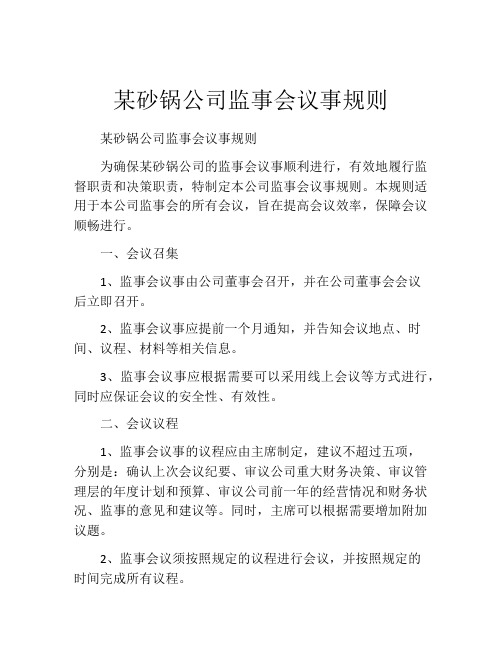 某砂锅公司监事会议事规则

某砂锅公司监事会议事规则

为确保某砂锅公司的监事会议事顺利进行，有效地履行监督职责和决策职责，特制定本公司监事会议事规则。本规则适用于本公司监事会的所有会议，旨在提高会议效率，保障会议顺畅进行。

一、会议召集

1、监事会议事由公司董事会召开，并在公司董事会会议后立即召开。

2、监事会议事应提前一个月通知，并告知会议地点、时间、议程、材料等相关信息。

3、监事会议事应根据需要可以采用线上会议等方式进行，同时应保证会议的安全性、有效性。

二、会议议程

1、监事会议事的议程应由主席制定，建议不超过五项，分别是：确认上次会议纪要、审议公司重大财务决策、审议管理层的年度计划和预算、审议公司前一年的经营情况和财务状况、监事的意见和建议等。同时，主席可以根据需要增加附加议题。

2、监事会议须按照规定的议程进行会议，并按照规定的时间完成所有议程。